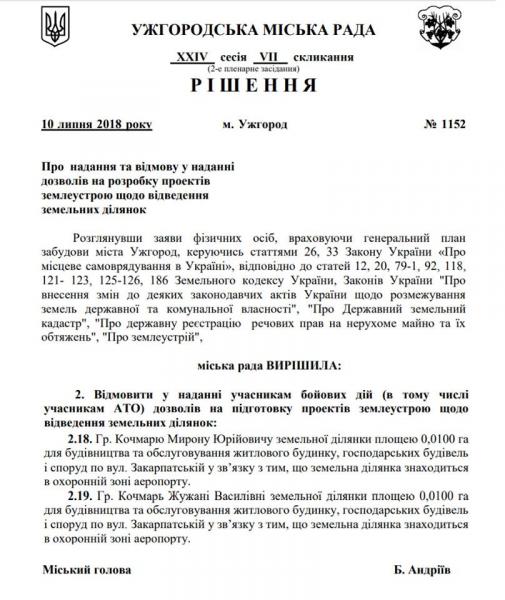 УЖГОРОДСЬКА МІСЬКА РАДА

XXIV сесія VII скликання
(2-е пленарне засідання)

РІШЕННЯ

10 липня 2018 року м. Ужгород № 1152

Про надання та відмову у наданні дозволів на розробку проектів землеустрою щодо відведення земельних ділянок

Розглянувши заяви фізичних осіб, враховуючи генеральний план забудови міста Ужгород, керуючись статтями 26, 33 Закону України «Про місцеве самоврядування в Україні», відповідно до статей 12, 20, 79-1, 92, 118, 121- 123, 125-126, 186 Земельного кодексу України, Законів України "Про внесення змін до деяких законодавчих актів України щодо розмежування земель державної та комунальної власності", "Про Державний земельний кадастр", "Про державну реєстрацію речових прав на нерухоме майно та їх обтяжень", "Про землеустрій",

міська рада ВИРІШИЛА:

2. Відмовити у наданні учасникам бойових дій (в тому числі учасникам АТО) дозволів на підготовку проектів землеустрою щодо відведення земельних ділянок:

2.18. Гр. Кочмарю Мирону Юрійовичу земельної ділянки площею 0,0100 га для будівництва та обслуговування житлового будинку, господарських будівель і споруд по вул. Закарпатській у зв'язку з тим, що земельна ділянка знаходиться в охоронній зоні аеропорту.

2.19. Гр. Кочмарь Жужані Василівні земельної ділянки площею 0,0100 га для будівництва та обслуговування житлового будинку, господарських будівель і споруд по вул. Закарпатській у зв'язку з тим, що земельна ділянка знаходиться в охоронній зоні аеропорту.

Міський голова Б. Андріїв